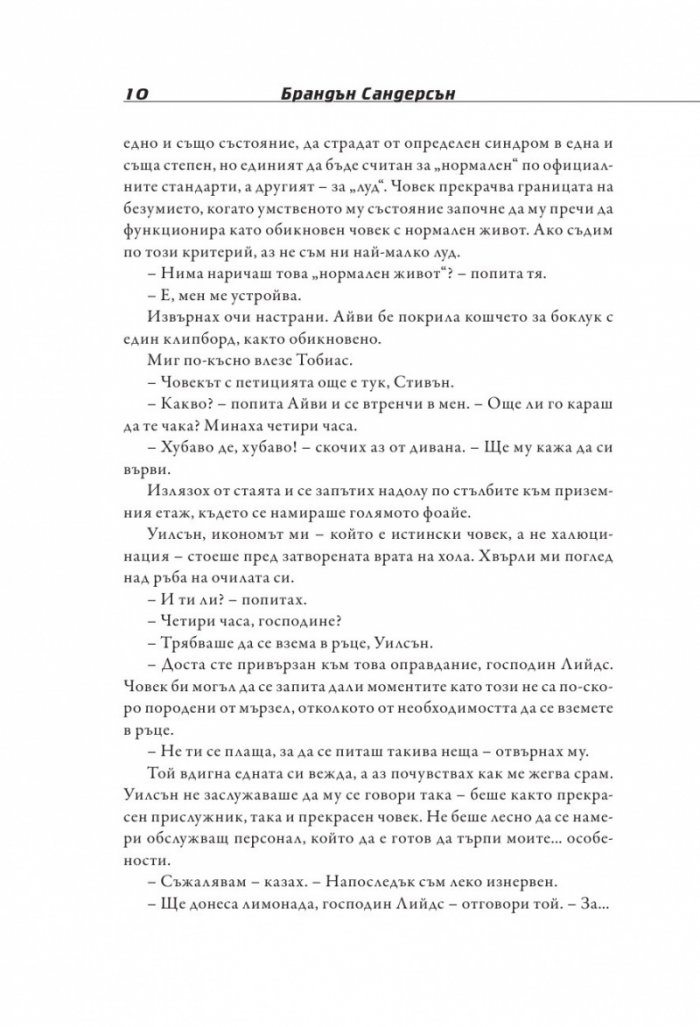 10 Брандън Сандерсън

едно и също състояние, да страдат от определен синдром в една и съща степен, но единият да бъде считан за „нормален“ по официалните стандарти, а другият – за „луд“. Човек прекрачва границата на безумието, когато умственото му състояние започне да му пречи да функционира като обикновен човек с нормален живот. Ако съдим по този критерий, аз не съм ни най-малко луд.

– Нима наричаш това „нормален живот“? – попита тя.

– Е, мен ме устройва.

Извърнах очи настрани. Айви бе покрила кошчето за боклук с един клипборд, както обикновено.

Миг по-късно влезе Тобиас.

– Човекът с петицията още е тук, Стивън.

– Какво? – попита Айви и се втренчи в мен. – Още ли го караш да те чака? Минаха четири часа.

– Хубаво де, хубаво! – скочих аз от дивана. – Ще му кажа да си върви.

Излязох от стаята и се запътих надолу по стълбите към приземния етаж, където се намираше голямото фоайе.

Уилсън, икономът ми – който е истински човек, а не халюцинация – стоеше пред затворената врата на хола. Хвърли ми поглед над ръба на очилата си.

– И ти ли? – попитах.

– Четири часа, господине?

– Трябваше да се взема в ръце, Уилсън.

– Доста сте привързан към това оправдание, господин Лийдс. Човек би могъл да се запита дали моментите като този не са по-скоро породени от мързел, отколкото от необходимостта да се вземете в ръце.

– Не ти се плаща, за да се питаш такива неща – отвърнах му.

Той вдигна едната си вежда, а аз почувствах как ме жегва срам. Уилсън не заслужаваше да му се говори така – беше както прекрасен прислужник, така и прекрасен човек. Не беше лесно да се намери обслужващ персонал, който да е готов да търпи моите... особености.

– Съжалявам – казах. – Напоследък съм леко изнервен.

– Ще донеса лимонада, господин Лийдс – отговори той. – За...